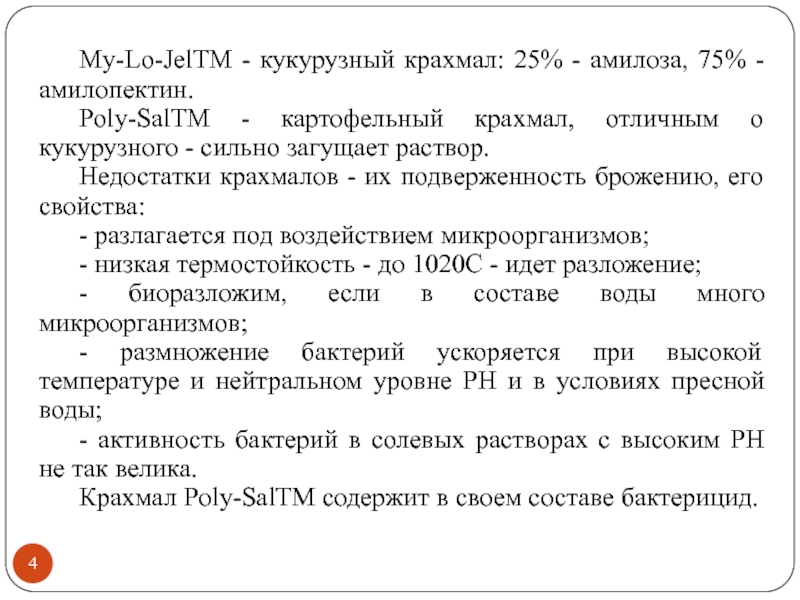 My-Lo-JelTM - кукурузный крахмал: 25% - амилоза, 75% - амилопектин.

Poly-SalTM - картофельный крахмал, отличным о кукурузного - сильно загущает раствор.

Недостатки крахмалов - их подверженность брожению, его свойства:

- разлагается под воздействием микроорганизмов;

- низкая термостойкость - до 1020С - идет разложение;

- биоразложим, если в составе воды много микроорганизмов;

- размножение бактерий ускоряется при высокой температуре и нейтральном уровне РН и в условиях пресной воды;

- активность бактерий в солевых растворах с высоким РН не так велика.

Крахмал Poly-SalTM содержит в своем составе бактерицид.

4